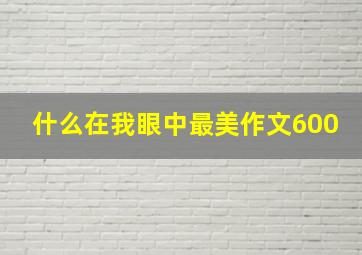 什么在我眼中最美作文600